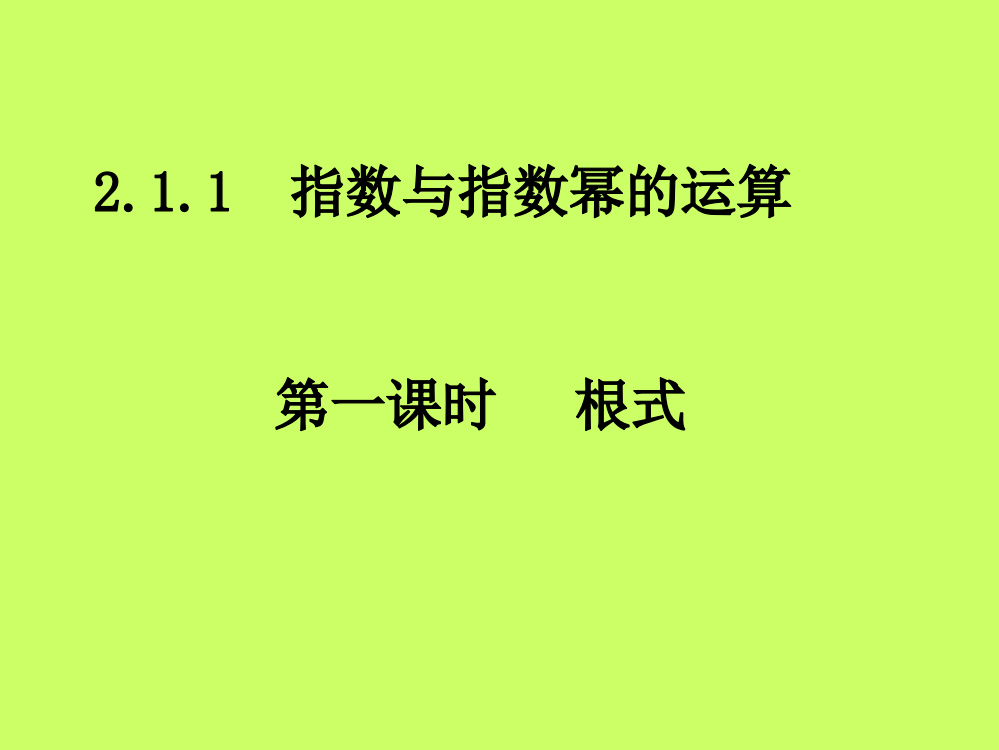 2.1.1 指数与指数幂的运算

第一课时 根式